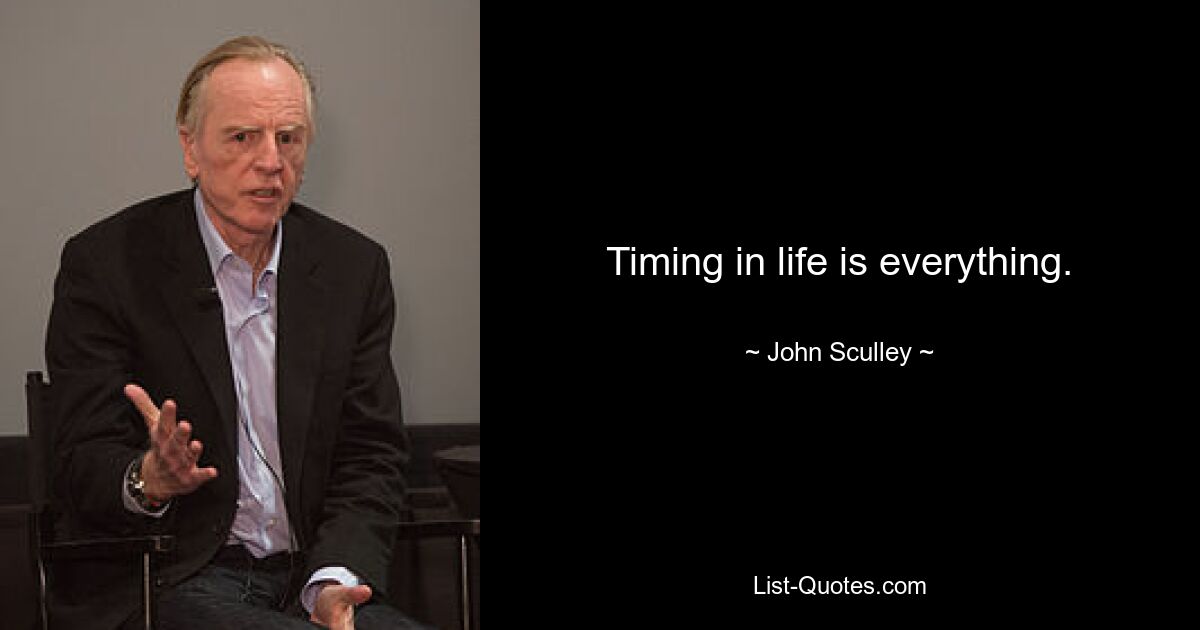 Timing in life is everything.

~ John Sculley ~

List-Quotes.com